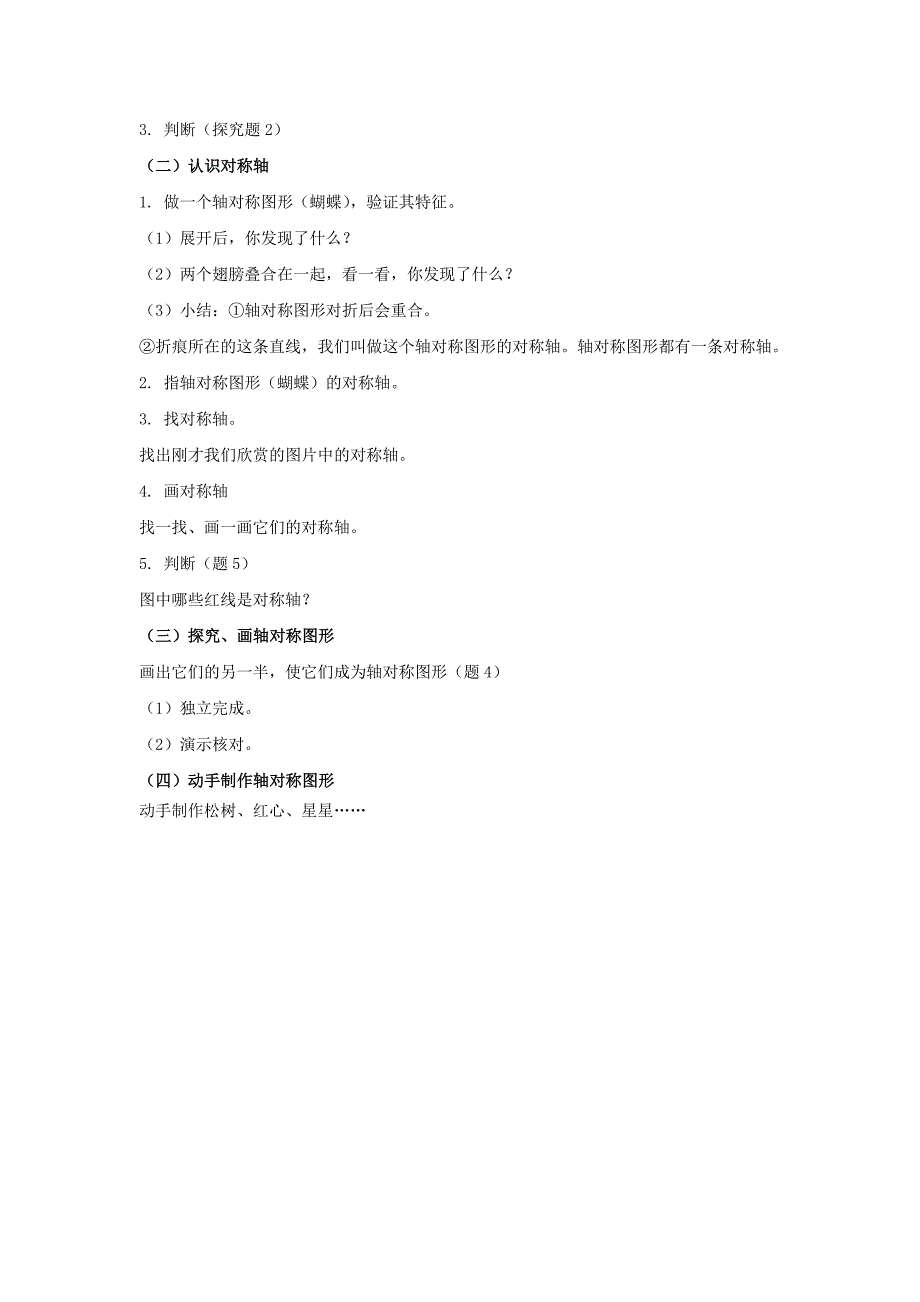 3. 判断（探究题 2）

（二）认识对称轴

1. 做一个轴对称图形（蝴蝶），验证其特征。

（1）展开后，你发现了什么？

（2）两个翅膀叠合在一起，看一看，你发现了什么？

（3）小结：①轴对称图形对折后会重合。

②折痕所在的这条直线，我们叫做这个轴对称图形的对称轴。轴对称图形都有一条对称轴。

2. 指轴对称图形（蝴蝶）的对称轴。

3. 找对称轴。

找出刚才我们欣赏的图片中的对称轴。

4. 画对称轴

找一找、画一画它们的对称轴。

5. 判断（题 5）

图中哪些红线是对称轴？

（三）探究、画轴对称图形

画出它们的另一半，使它们成为轴对称图形（题 4）

（1）独立完成。

（2）演示核对。

（四）动手制作轴对称图形

动手制作松树、红心、星星……